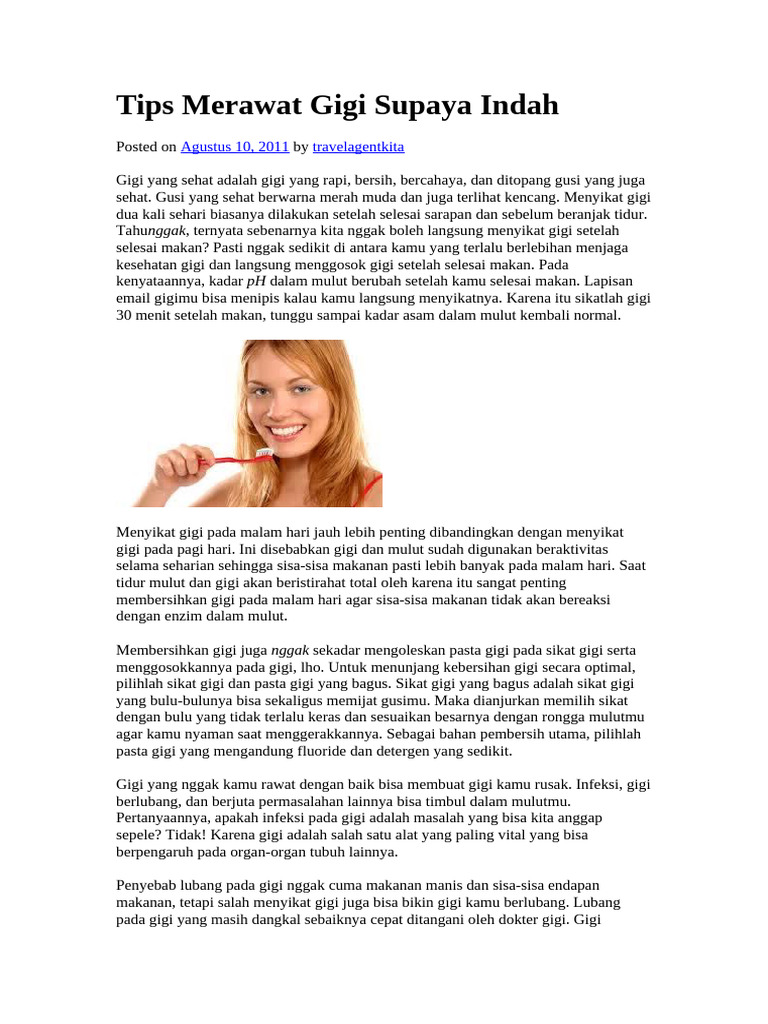 Tips Merawat Gigi Supaya Indah

Posted on Agustus 10, 2011 by travelagentkita

Gigi yang sehat adalah gigi yang rapi, bersih, bercahaya, dan ditopang gusi yang juga sehat. Gusi yang sehat berwarna merah muda dan juga terlihat kencang. Menyikat gigi dua kali sehari biasanya dilakukan setelah selesai sarapan dan sebelum beranjak tidur. Tahunggak, ternyata sebenarnya kita nggak boleh langsung menyikat gigi setelah selesai makan? Pasti nggak sedikit di antara kamu yang terlalu berlebihan menjaga kesehatan gigi dan langsung menggosok gigi setelah selesai makan. Pada kenyataannya, kadar pH dalam mulut berubah setelah kamu selesai makan. Lapisan email gigimu bisa menipis kalau kamu langsung menyikatnya. Karena itu sikatlah gigi 30 menit setelah makan, tunggu sampai kadar asam dalam mulut kembali normal.

Menyikat gigi pada malam hari jauh lebih penting dibandingkan dengan menyikat gigi pada pagi hari. Ini disebabkan gigi dan mulut sudah digunakan beraktivitas selama seharian sehingga sisa-sisa makanan pasti lebih banyak pada malam hari. Saat tidur mulut dan gigi akan beristirahat total oleh karena itu sangat penting membersihkan gigi pada malam hari agar sisa-sisa makanan tidak akan bereaksi dengan enzim dalam mulut.

Membersihkan gigi juga nggak sekadar mengoleskan pasta gigi pada sikat gigi serta menggosokkannya pada gigi, lho. Untuk menunjang kebersihan gigi secara optimal, pilihlah sikat gigi dan pasta gigi yang bagus. Sikat gigi yang bagus adalah sikat gigi yang bulu-bulunya bisa sekaligus memijat gusimu. Maka dianjurkan memilih sikat dengan bulu yang tidak terlalu keras dan sesuaikan besarnya dengan rongga mulutmu agar kamu nyaman saat menggerakkannya. Sebagai bahan pembersih utama, pilihlah pasta gigi yang mengandung fluoride dan detergen yang sedikit.

Gigi yang nggak kamu rawat dengan baik bisa membuat gigi kamu rusak. Infeksi, gigi berlubang, dan berjuta permasalahan lainnya bisa timbul dalam mulutmu. Pertanyaannya, apakah infeksi pada gigi adalah masalah yang bisa kita anggap sepele? Tidak! Karena gigi adalah salah satu alat yang paling vital yang bisa berpengaruh pada organ-organ tubuh lainnya.

Penyebab lubang pada gigi nggak cuma makanan manis dan sisa-sisa endapan makanan, tetapi salah menyikat gigi juga bisa bikin gigi kamu berlubang. Lubang pada gigi yang masih dangkal sebaiknya cepat ditangani oleh dokter gigi. Gigi